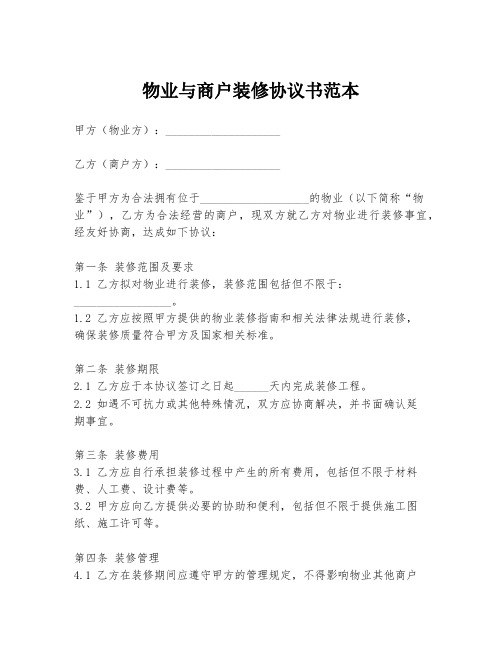 物业与商户装修协议书范本

甲方（物业方）：____________________

乙方（商户方）：____________________

鉴于甲方为合法拥有位于____________________的物业（以下简称“物业”），乙方为合法经营的商户，现双方就乙方对物业进行装修事宜，经友好协商，达成如下协议：

第一条 装修范围及要求
1.1 乙方拟对物业进行装修，装修范围包括但不限于：____________________。
1.2 乙方应按照甲方提供的物业装修指南和相关法律法规进行装修，确保装修质量符合甲方及国家相关标准。

第二条 装修期限
2.1 乙方应于本协议签订之日起______天内完成装修工程。
2.2 如遇不可抗力或其他特殊情况，双方应协商解决，并书面确认延期事宜。

第三条 装修费用
3.1 乙方应自行承担装修过程中产生的所有费用，包括但不限于材料费、人工费、设计费等。
3.2 甲方应向乙方提供必要的协助和便利，包括但不限于提供施工图纸、施工许可等。

第四条 装修管理
4.1 乙方在装修期间应遵守甲方的管理规定，不得影响物业其他商户